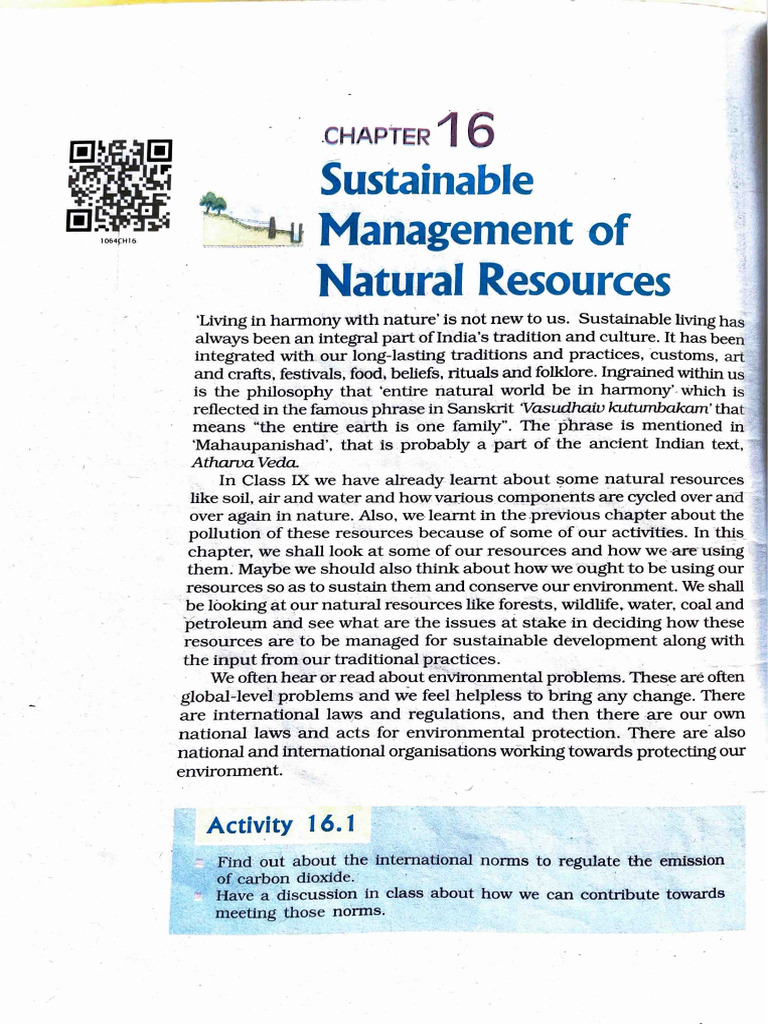 1064CH16

CHAPTER 16
Sustainable Management of Natural Resources

'Living in harmony with nature' is not new to us. Sustainable living has always been an integral part of India's tradition and culture. It has been integrated with our long-lasting traditions and practices, customs, art and crafts, festivals, food, beliefs, rituals and folklore. Ingrained within us is the philosophy that 'entire natural world be in harmony' which is reflected in the famous phrase in Sanskrit 'Vasudhaiv kutumbakam' that means "the entire earth is one family". The phrase is mentioned in 'Mahaupanishad', that is probably a part of the ancient Indian text, Atharva Veda.

In Class IX we have already learnt about some natural resources like soil, air and water and how various components are cycled over and over again in nature. Also, we learnt in the previous chapter about the pollution of these resources because of some of our activities. In this chapter, we shall look at some of our resources and how we are using them. Maybe we should also think about how we ought to be using our resources so as to sustain them and conserve our environment. We shall be looking at our natural resources like forests, wildlife, water, coal and petroleum and see what are the issues at stake in deciding how these resources are to be managed for sustainable development along with the input from our traditional practices.

We often hear or read about environmental problems. These are often global-level problems and we feel helpless to bring any change. There are international laws and regulations, and then there are our own national laws and acts for environmental protection. There are also national and international organisations working towards protecting our environment.

Activity 16.1

Find out about the international norms to regulate the emission of carbon dioxide.
Have a discussion in class about how we can contribute towards meeting those norms.